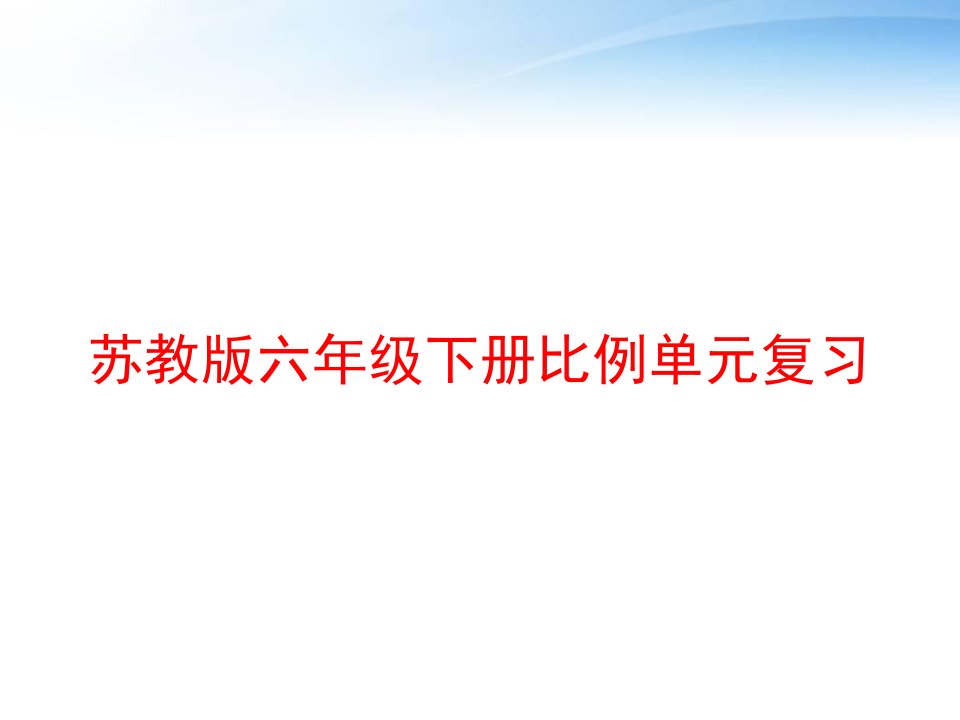 苏教版六年级下册比例单元复习